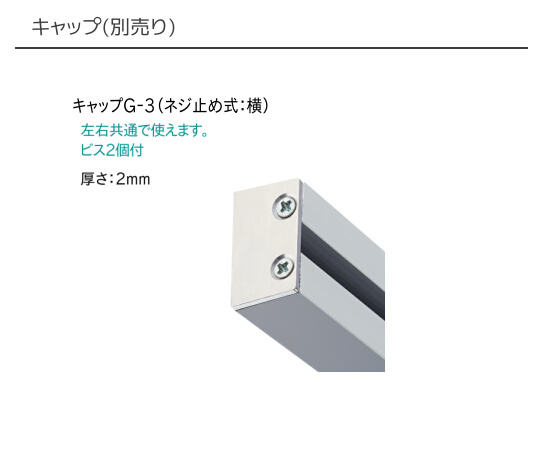 キャップ(別売り)

キャップG-3(ネジ止め式:横)
左右共通で使えます。
ビス2個付

厚さ:2mm